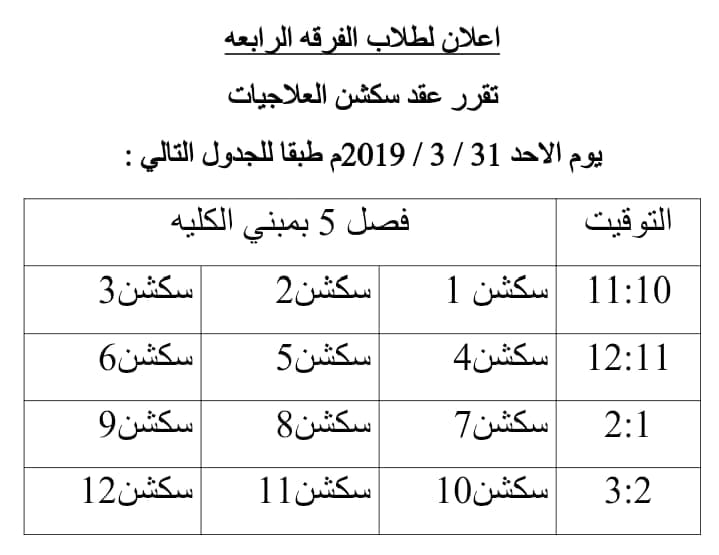 اعلان لطلاب الفرقه الرابعه

تقرر عقد سكشن العلاجيات

يوم الاحد 31 / 3 / 2019م طبقا للجدول التالي :

| التوقيت | فصل 5 بمبني الكليه | | |
|---|---|---|---|
| 11:10 | سكشن 1 | سكشن2 | سكشن3 |
| 12:11 | سكشن4 | سكشن5 | سكشن6 |
| 2:1 | سكشن7 | سكشن8 | سكشن9 |
| 3:2 | سكشن10 | سكشن11 | سكشن12 |